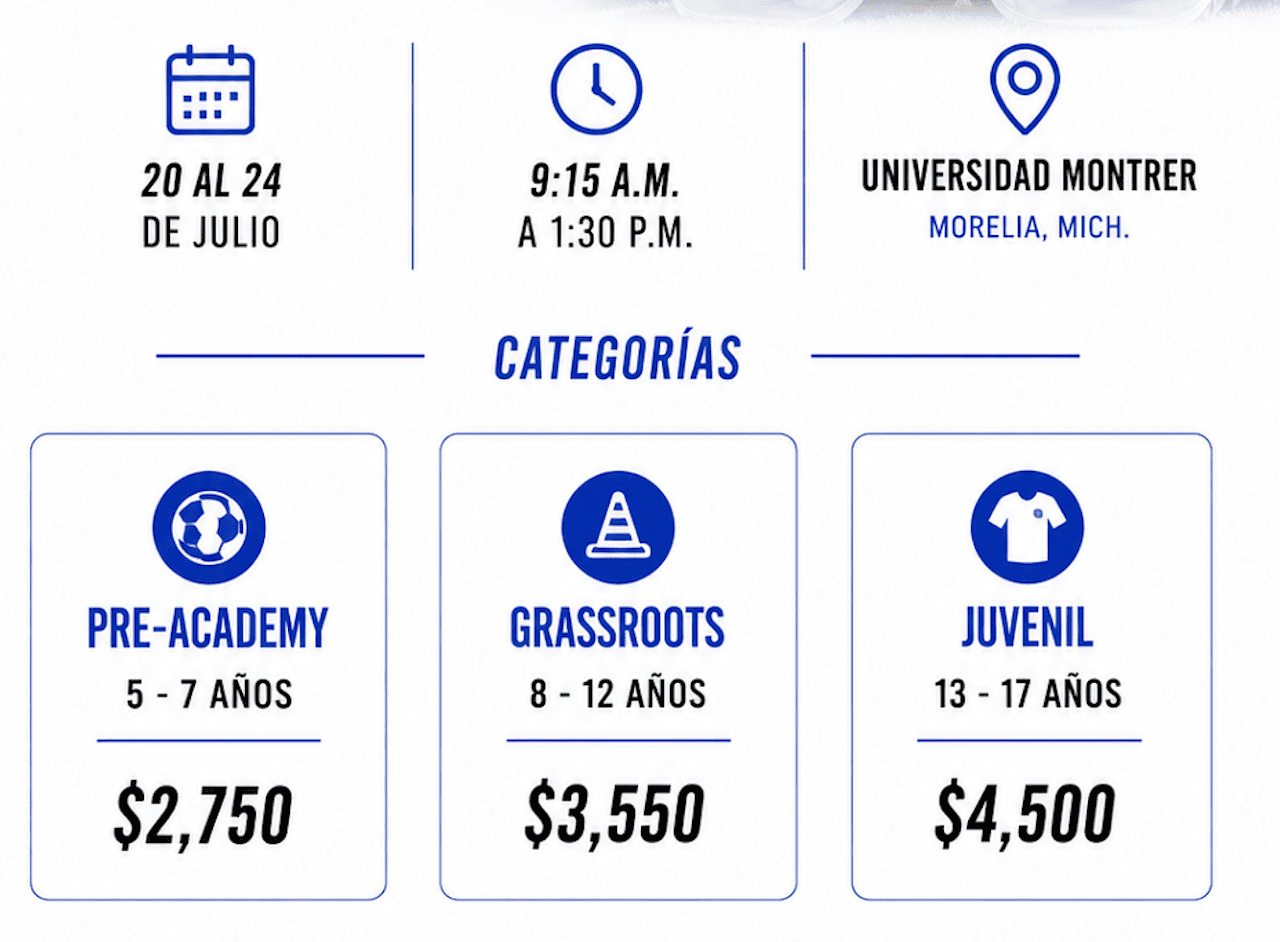 20 AL 24
DE JULIO

9:15 A.M.
A 1:30 P.M.

UNIVERSIDAD MONTRER
MORELIA, MICH.

CATEGORÍAS

PRE-ACADEMY
5 - 7 AÑOS
$2,750

GRASSROOTS
8 - 12 AÑOS
$3,550

JUVENIL
13 - 17 AÑOS
$4,500